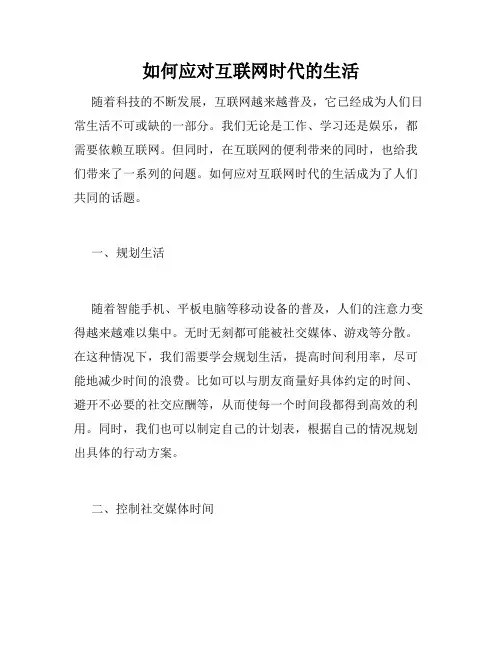 如何应对互联网时代的生活

随着科技的不断发展，互联网越来越普及，它已经成为人们日常生活不可或缺的一部分。我们无论是工作、学习还是娱乐，都需要依赖互联网。但同时，在互联网的便利带来的同时，也给我们带来了一系列的问题。如何应对互联网时代的生活成为了人们共同的话题。

一、规划生活

随着智能手机、平板电脑等移动设备的普及，人们的注意力变得越来越难以集中。无时无刻都可能被社交媒体、游戏等分散。在这种情况下，我们需要学会规划生活，提高时间利用率，尽可能地减少时间的浪费。比如可以与朋友商量好具体约定的时间、避开不必要的社交应酬等，从而使每一个时间段都得到高效的利用。同时，我们也可以制定自己的计划表，根据自己的情况规划出具体的行动方案。

二、控制社交媒体时间